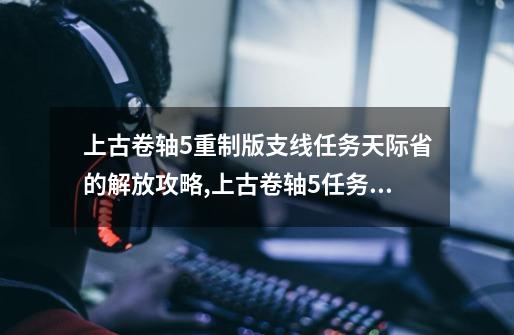 上古卷轴5重制版支线任务天际省的解放攻略,上古卷轴5任务...